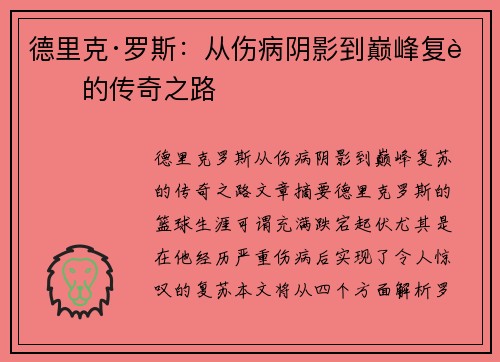 德里克·罗斯：从伤病阴影到巅峰复è 的传奇之路

德里克罗斯从伤病阴影到巅峰复苏的传奇之路文章摘要德里克罗斯的篮球生涯可谓充满跌宕起伏尤其是在他经历严重伤病后实现了令人惊叹的复苏本文将从四个方面解析罗